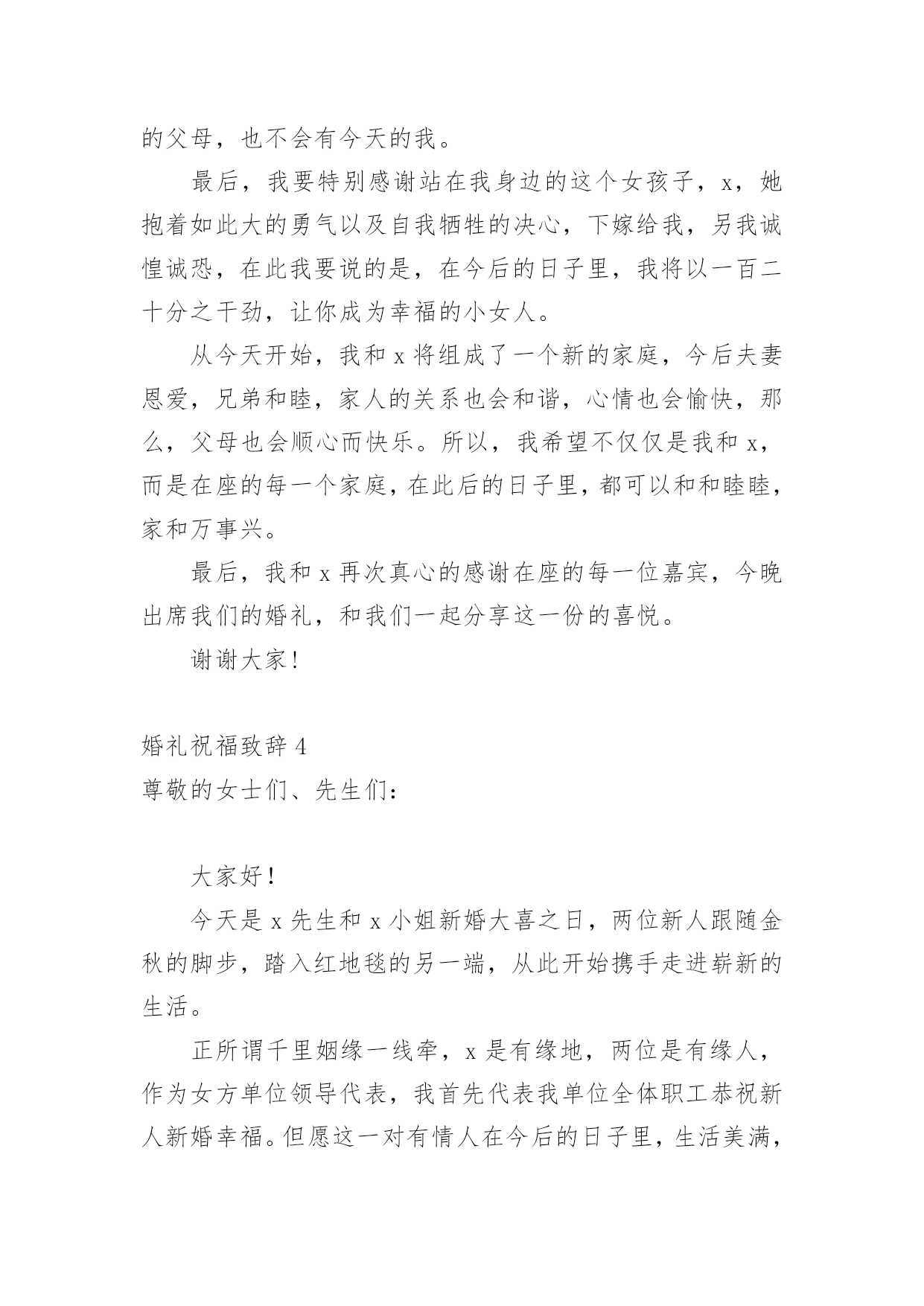 的父母，也不会有今天的我。

最后，我要特别感谢站在我身边的这个女孩子，x，她抱着如此大的勇气以及自我牺牲的决心，下嫁给我，另我诚惶诚恐，在此我要说的是，在今后的日子里，我将以一百二十分之干劲，让你成为幸福的小女人。

从今天开始，我和 x 将组成了一个新的家庭，今后夫妻恩爱，兄弟和睦，家人的关系也会和谐，心情也会愉快，那么，父母也会顺心而快乐。所以，我希望不仅仅是我和 x，而是在座的每一个家庭，在此后的日子里，都可以和和睦睦，家和万事兴。

最后，我和 x 再次真心的感谢在座的每一位嘉宾，今晚出席我们的婚礼，和我们一起分享这一份的喜悦。

谢谢大家！

婚礼祝福致辞 4

尊敬的女士们、先生们：

大家好！

今天是 x 先生和 x 小姐新婚大喜之日，两位新人跟随金秋的脚步，踏入红地毯的另一端，从此开始携手走进崭新的生活。

正所谓千里姻缘一线牵，x 是有缘地，两位是有缘人，作为女方单位领导代表，我首先代表我单位全体职工恭祝新人新婚幸福。但愿这一对有情人在今后的日子里，生活美满，